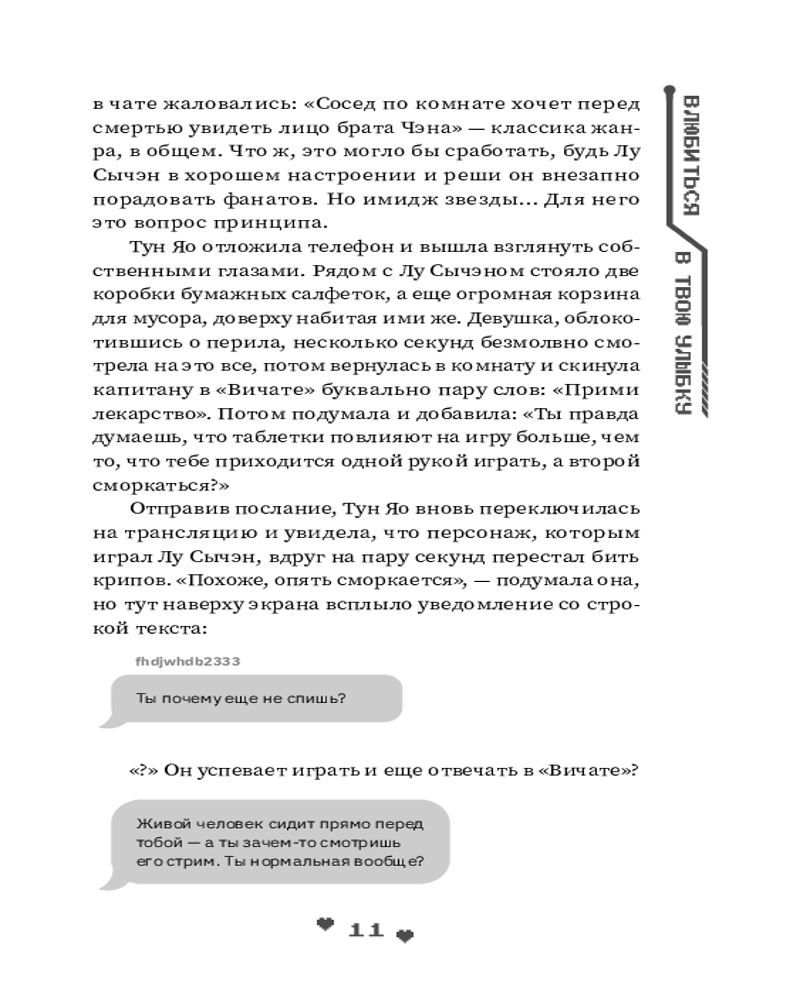 в чате жаловались: «Сосед по комнате хочет перед смертью увидеть лицо брата Чэна» — классика жанра, в общем. Что ж, это могло бы сработать, будь Лу Сычэн в хорошем настроении и реши он внезапно порадовать фанатов. Но имидж звезды... Для него это вопрос принципа.

Тун Яо отложила телефон и вышла взглянуть собственными глазами. Рядом с Лу Сычэном стояло две коробки бумажных салфеток, а еще огромная корзина для мусора, доверху набитая ими же. Девушка, облокотившись о перила, несколько секунд безмолвно смотрела на это все, потом вернулась в комнату и скинула капитану в «Вичате» буквально пару слов: «Прими лекарство». Потом подумала и добавила: «Ты правда думаешь, что таблетки повлияют на игру больше, чем то, что тебе приходится одной рукой играть, а второй сморкаться?»

Отправив послание, Тун Яо вновь переключилась на трансляцию и увидела, что персонаж, которым играл Лу Сычэн, вдруг на пару секунд перестал бить крипов. «Похоже, опять сморкается», — подумала она, но тут наверху экрана всплыло уведомление со строкой текста:

fhdjwhdb2333

Ты почему еще не спишь?

«?» Он успевает играть и еще отвечать в «Вичате»?

Живой человек сидит прямо перед тобой — а ты зачем-то смотришь его стрим. Ты нормальная вообще?

11

ВЛЮБИТЬСЯ В ТВОЮ УЛЫБКУ